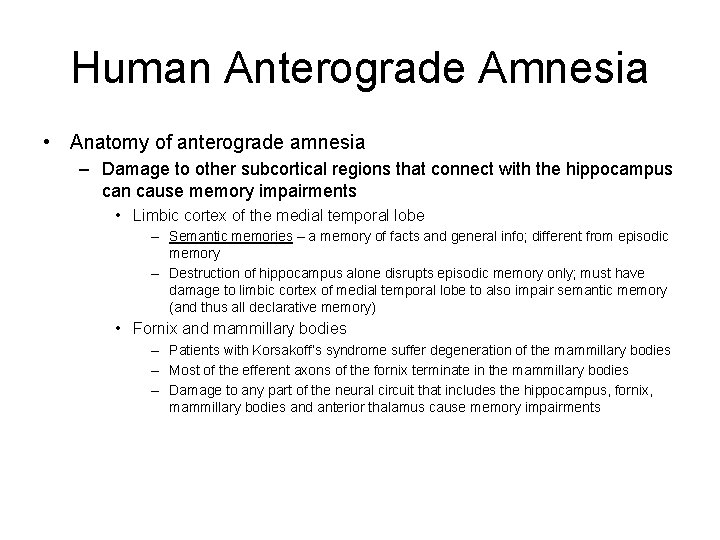 Human Anterograde Amnesia

• Anatomy of anterograde amnesia

– Damage to other subcortical regions that connect with the hippocampus can cause memory impairments

• Limbic cortex of the medial temporal lobe

– Semantic memories – a memory of facts and general info; different from episodic memory

– Destruction of hippocampus alone disrupts episodic memory only; must have damage to limbic cortex of medial temporal lobe to also impair semantic memory (and thus all declarative memory)

• Fornix and mammillary bodies

– Patients with Korsakoff's syndrome suffer degeneration of the mammillary bodies

– Most of the efferent axons of the fornix terminate in the mammillary bodies

– Damage to any part of the neural circuit that includes the hippocampus, fornix, mammillary bodies and anterior thalamus cause memory impairments